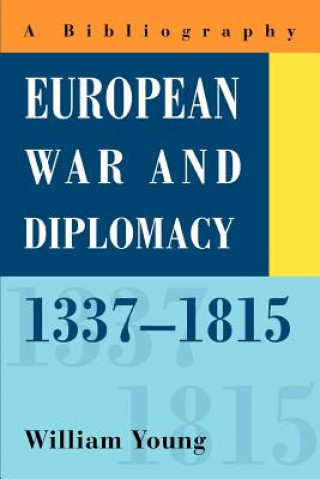 A Bibliography

EUROPEAN WAR AND DIPLOMACY

1337–1815

1337

1815

William Young